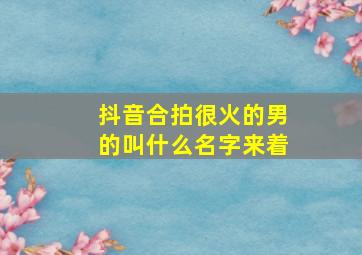 抖音合拍很火的男的叫什么名字来着